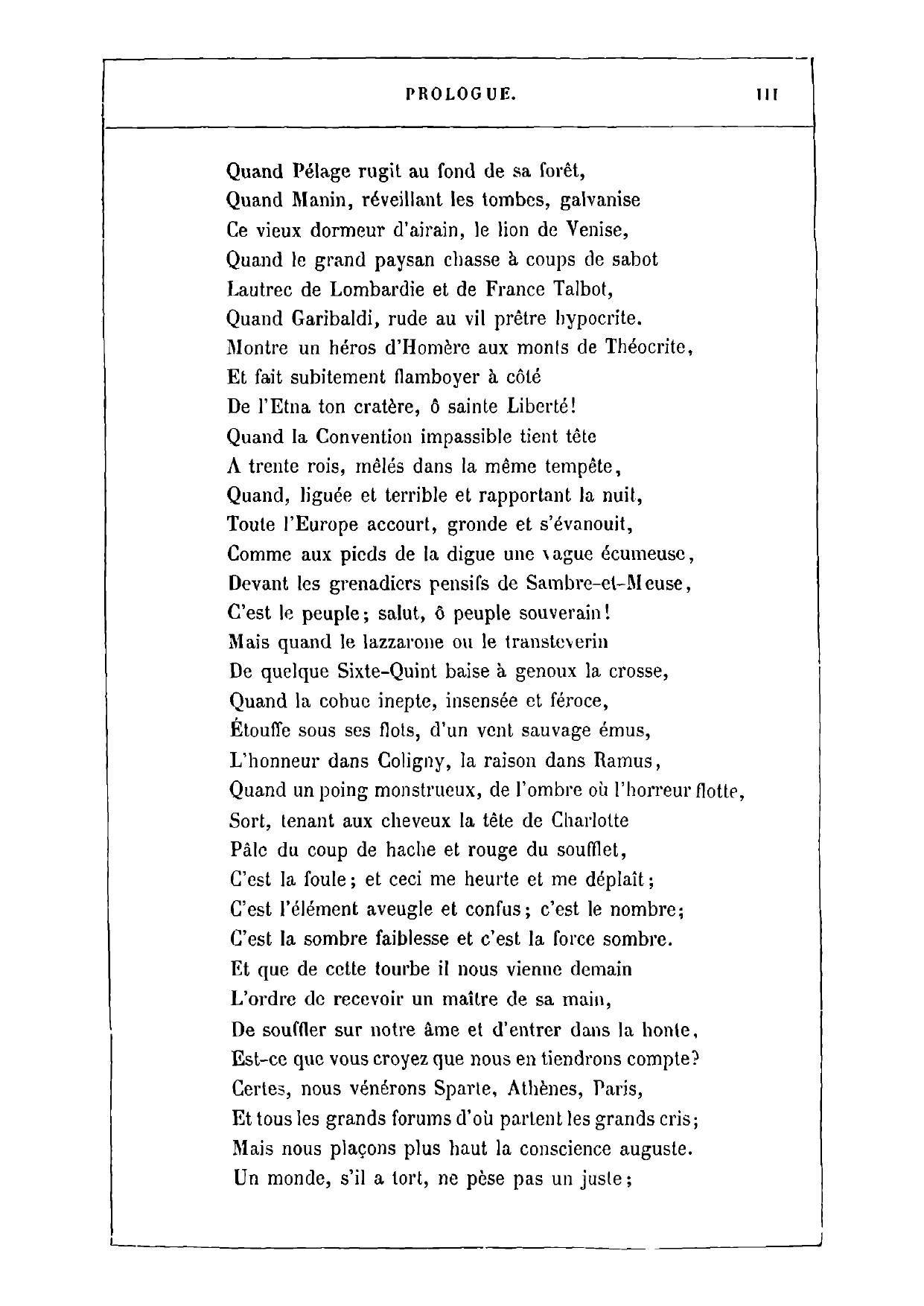 PROLOGUE. III

Quand Pélage rugit au fond de sa forêt,
Quand Manin, réveillant les tombes, galvanise
Ce vieux dormeur d'airain, le lion de Venise,
Quand le grand paysan chasse à coups de sabot
Lautrec de Lombardie et de France Talbot,
Quand Garibaldi, rude au vil prêtre hypocrite.
Montre un héros d'Homère aux monts de Théocrite,
Et fait subitement flamboyer à côté
De l'Etna ton cratère, ô sainte Liberté!
Quand la Convention impassible tient tête
A trente rois, mêlés dans la même tempête,
Quand, liguée et terrible et rapportant la nuit,
Toute l'Europe accourt, gronde et s'évanouit,
Comme aux pieds de la digue une vague écumeuse,
Devant les grenadiers pensifs de Sambre-et-Meuse,
C'est le peuple; salut, ô peuple souverain!
Mais quand le lazzarone ou le transteverin
De quelque Sixte-Quint baise à genoux la crosse,
Quand la cohue inepte, insensée et féroce,
Étouffe sous ses flots, d'un vent sauvage émus,
L'honneur dans Coligny, la raison dans Ramus,
Quand un poing monstrueux, de l'ombre où l'horreur flotte,
Sort, tenant aux cheveux la tête de Charlotte
Pâle du coup de hache et rouge du soufflet,
C'est la foule; et ceci me heurte et me déplaît;
C'est l'élément aveugle et confus; c'est le nombre;
C'est la sombre faiblesse et c'est la force sombre.
Et que de cette tourbe il nous vienne demain
L'ordre de recevoir un maître de sa main,
De souffler sur notre âme et d'entrer dans la honte,
Est-ce que vous croyez que nous en tiendrons compte?
Certes, nous vénérons Sparte, Athènes, Paris,
Et tous les grands forums d'où partent les grands cris;
Mais nous plaçons plus haut la conscience auguste.
Un monde, s'il a tort, ne pèse pas un juste;